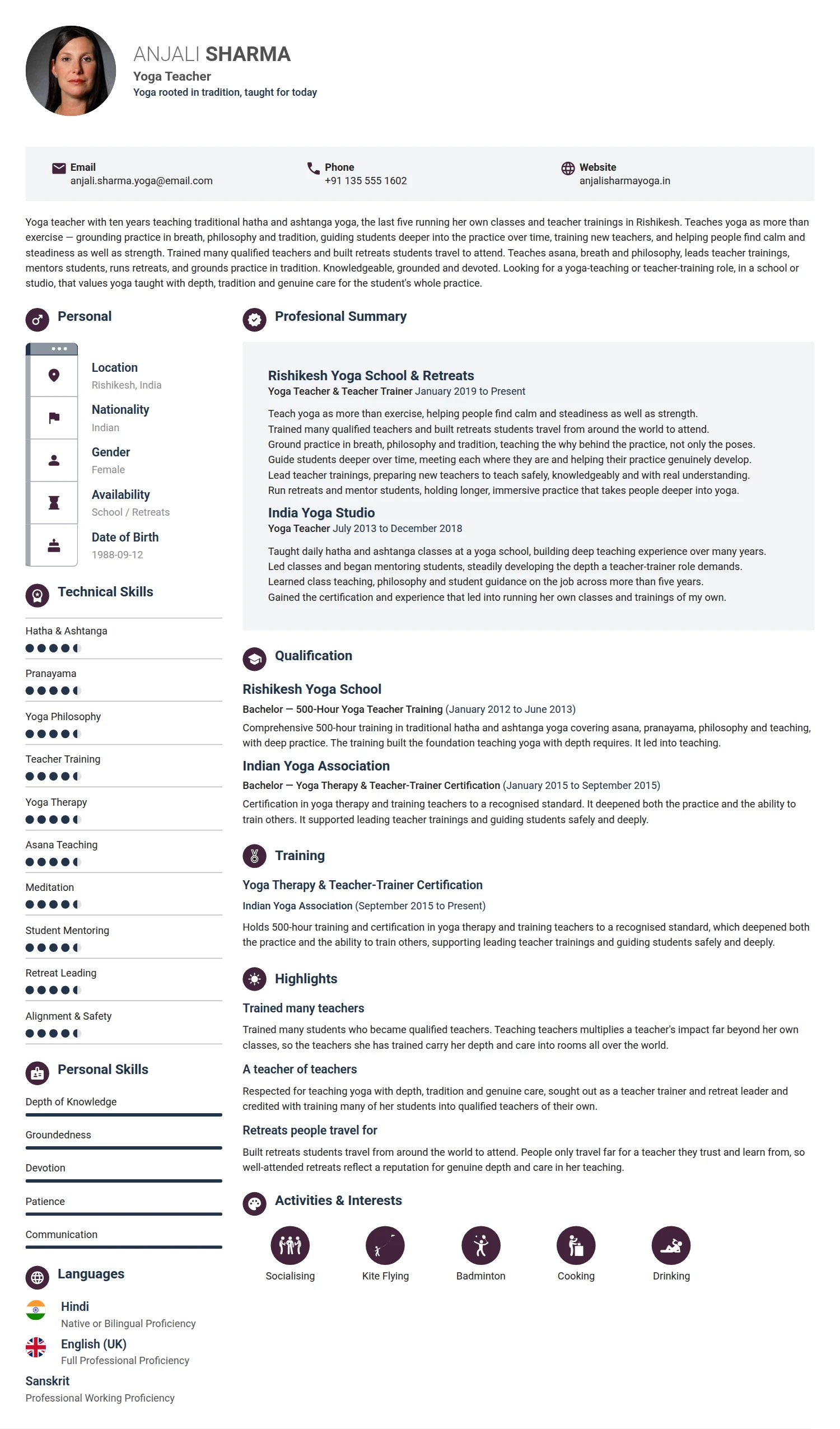 ANJALI SHARMA
Yoga Teacher
Yoga rooted in tradition, taught for today

Email
anjali.sharma.yoga@email.com

Phone
+91 135 555 1602

Website
anjalisharmayoga.in

Yoga teacher with ten years teaching traditional hatha and ashtanga yoga, the last five running her own classes and teacher trainings in Rishikesh. Teaches yoga as more than exercise — grounding practice in breath, philosophy and tradition, guiding students deeper into the practice over time, training new teachers, and helping people find calm and steadiness as well as strength. Trained many qualified teachers and built retreats students travel to attend. Teaches asana, breath and philosophy, leads teacher trainings, mentors students, runs retreats, and grounds practice in tradition. Knowledgeable, grounded and devoted. Looking for a yoga-teaching or teacher-training role, in a school or studio, that values yoga taught with depth, tradition and genuine care for the student's whole practice.

Personal

Location
Rishikesh, India

Nationality
Indian

Gender
Female

Availability
School / Retreats

Date of Birth
1988-09-12

Technical Skills

Hatha & Ashtanga

Pranayama

Yoga Philosophy

Teacher Training

Yoga Therapy

Asana Teaching

Meditation

Student Mentoring

Retreat Leading

Alignment & Safety

Personal Skills

Depth of Knowledge

Groundedness

Devotion

Patience

Communication

Languages

Hindi
Native or Bilingual Proficiency

English (UK)
Full Professional Proficiency

Sanskrit
Professional Working Proficiency

Profesional Summary

Rishikesh Yoga School & Retreats
Yoga Teacher & Teacher Trainer January 2019 to Present

Teach yoga as more than exercise, helping people find calm and steadiness as well as strength.
Trained many qualified teachers and built retreats students travel from around the world to attend.
Ground practice in breath, philosophy and tradition, teaching the why behind the practice, not only the poses.
Guide students deeper over time, meeting each where they are and helping their practice genuinely develop.
Lead teacher trainings, preparing new teachers to teach safely, knowledgeably and with real understanding.
Run retreats and mentor students, holding longer, immersive practice that takes people deeper into yoga.

India Yoga Studio
Yoga Teacher July 2013 to December 2018

Taught daily hatha and ashtanga classes at a yoga school, building deep teaching experience over many years.
Led classes and began mentoring students, steadily developing the depth a teacher-trainer role demands.
Learned class teaching, philosophy and student guidance on the job across more than five years.
Gained the certification and experience that led into running her own classes and trainings of my own.

Qualification

Rishikesh Yoga School
Bachelor — 500-Hour Yoga Teacher Training (January 2012 to June 2013)
Comprehensive 500-hour training in traditional hatha and ashtanga yoga covering asana, pranayama, philosophy and teaching, with deep practice. The training built the foundation teaching yoga with depth requires. It led into teaching.

Indian Yoga Association
Bachelor — Yoga Therapy & Teacher-Trainer Certification (January 2015 to September 2015)
Certification in yoga therapy and training teachers to a recognised standard. It deepened both the practice and the ability to train others. It supported leading teacher trainings and guiding students safely and deeply.

Training

Yoga Therapy & Teacher-Trainer Certification
Indian Yoga Association (September 2015 to Present)
Holds 500-hour training and certification in yoga therapy and training teachers to a recognised standard, which deepened both the practice and the ability to train others, supporting leading teacher trainings and guiding students safely and deeply.

Highlights

Trained many teachers
Trained many students who became qualified teachers. Teaching teachers multiplies a teacher's impact far beyond her own classes, so the teachers she has trained carry her depth and care into rooms all over the world.

A teacher of teachers
Respected for teaching yoga with depth, tradition and genuine care, sought out as a teacher trainer and retreat leader and credited with training many of her students into qualified teachers of their own.

Retreats people travel for
Built retreats students travel from around the world to attend. People only travel far for a teacher they trust and learn from, so well-attended retreats reflect a reputation for genuine depth and care in her teaching.

Activities & Interests

Socialising
Kite Flying
Badminton
Cooking
Drinking